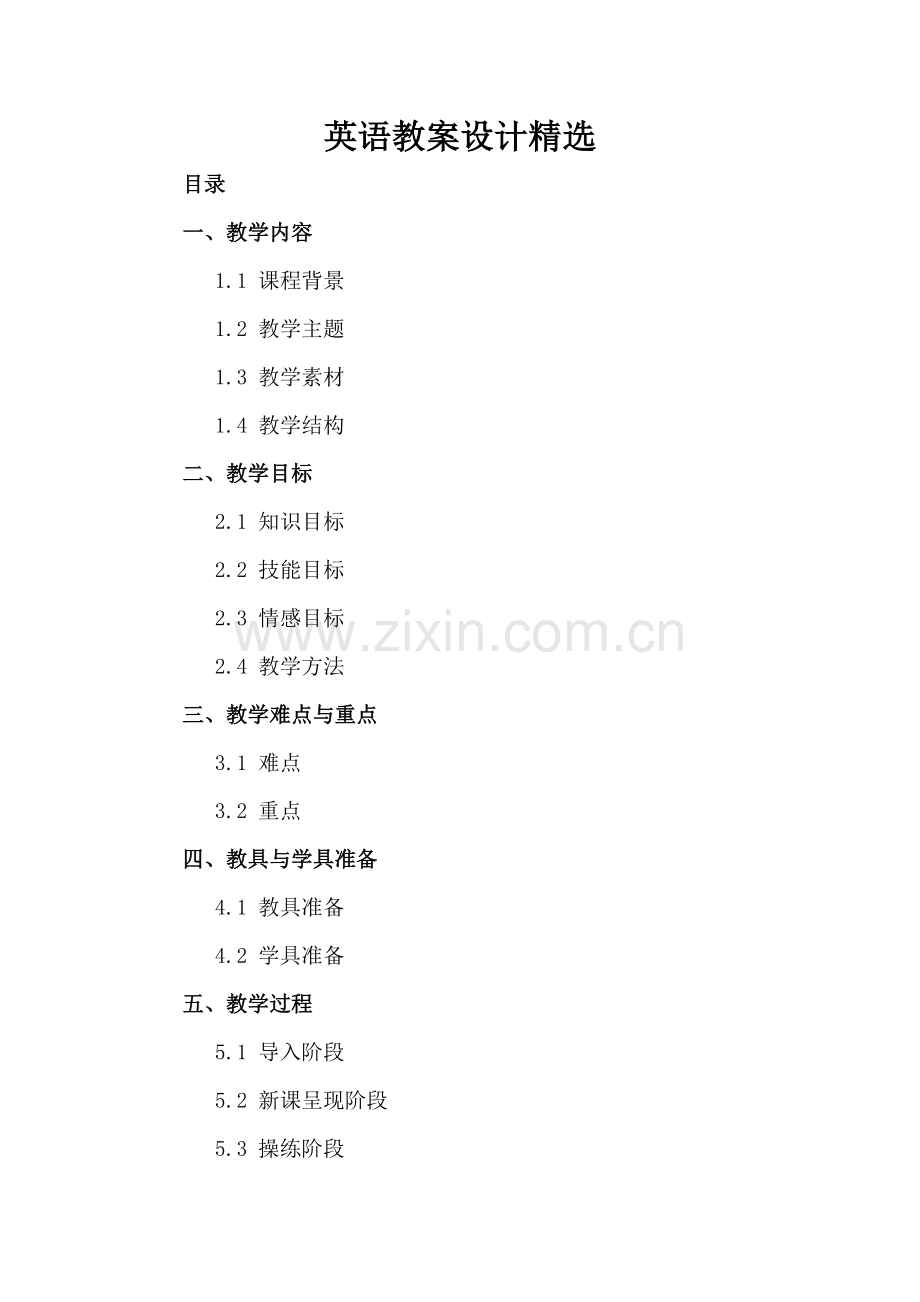 英语教案设计精选

目录

一、教学内容

1.1 课程背景

1.2 教学主题

1.3 教学素材

1.4 教学结构

二、教学目标

2.1 知识目标

2.2 技能目标

2.3 情感目标

2.4 教学方法

三、教学难点与重点

3.1 难点

3.2 重点

四、教具与学具准备

4.1 教具准备

4.2 学具准备

五、教学过程

5.1 导入阶段

5.2 新课呈现阶段

5.3 操练阶段

www.zixin.com.cn